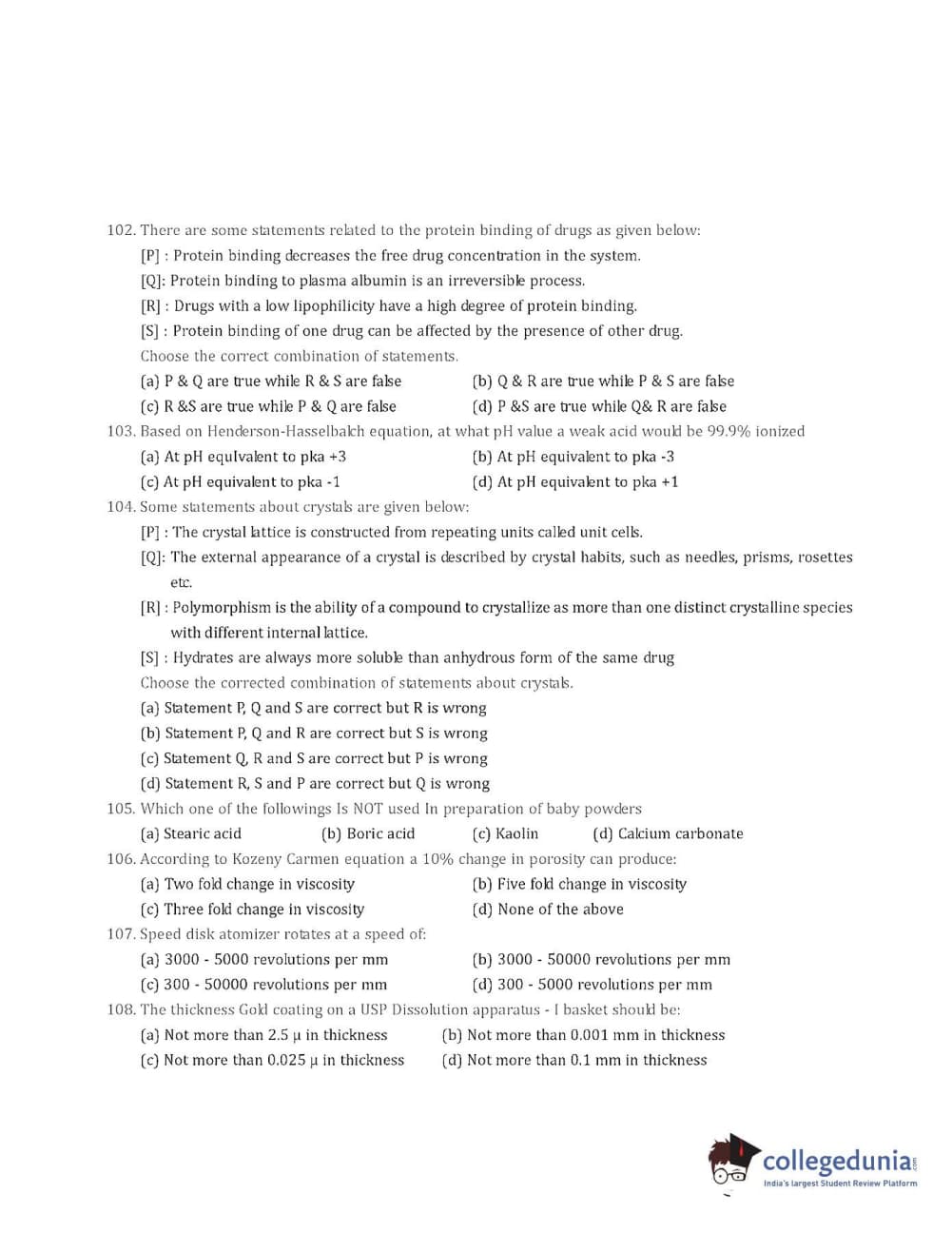 102. There are some statements related to the protein binding of drugs as given below:

[P] : Protein binding decreases the free drug concentration in the system.

[Q]: Protein binding to plasma albumin is an irreversible process.

[R] : Drugs with a low lipophilicity have a high degree of protein binding.

[S] : Protein binding of one drug can be affected by the presence of other drug.

Choose the correct combination of statements.

(a) P & Q are true while R & S are false
(b) Q & R are true while P & S are false
(c) R &S are true while P & Q are false
(d) P &S are true while Q& R are false

103. Based on Henderson-Hasselbalch equation, at what pH value a weak acid would be 99.9% ionized

(a) At pH equlvalent to pka +3
(b) At pH equivalent to pka -3
(c) At pH equivalent to pka -1
(d) At pH equivalent to pka +1

104. Some statements about crystals are given below:

[P] : The crystal lattice is constructed from repeating units called unit cells.

[Q]: The external appearance of a crystal is described by crystal habits, such as needles, prisms, rosettes etc.

[R] : Polymorphism is the ability of a compound to crystallize as more than one distinct crystalline species with different internal lattice.

[S] : Hydrates are always more soluble than anhydrous form of the same drug

Choose the corrected combination of statements about crystals.

(a) Statement P, Q and S are correct but R is wrong
(b) Statement P, Q and R are correct but S is wrong
(c) Statement Q, R and S are correct but P is wrong
(d) Statement R, S and P are correct but Q is wrong

105. Which one of the followings Is NOT used In preparation of baby powders

(a) Stearic acid
(b) Boric acid
(c) Kaolin
(d) Calcium carbonate

106. According to Kozeny Carmen equation a 10% change in porosity can produce:

(a) Two fold change in viscosity
(b) Five fold change in viscosity
(c) Three fold change in viscosity
(d) None of the above

107. Speed disk atomizer rotates at a speed of:

(a) 3000 - 5000 revolutions per mm
(b) 3000 - 50000 revolutions per mm
(c) 300 - 50000 revolutions per mm
(d) 300 - 5000 revolutions per mm

108. The thickness Gold coating on a USP Dissolution apparatus - I basket should be:

(a) Not more than 2.5 μ in thickness
(b) Not more than 0.001 mm in thickness
(c) Not more than 0.025 μ in thickness
(d) Not more than 0.1 mm in thickness

collegedunia.com
India's largest Student Review Platform